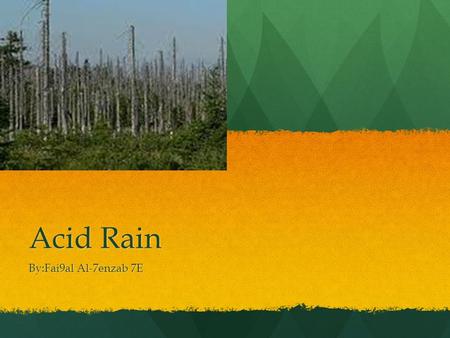 Acid Rain

By:Fai9al Al-7enzab 7E